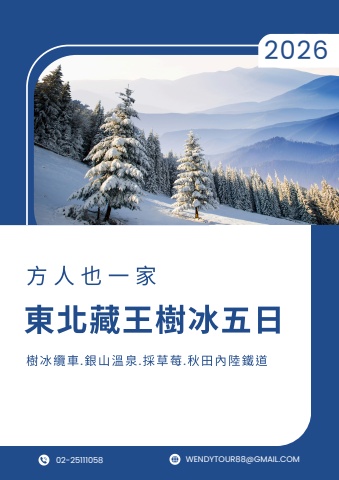 2026

方人也一家

東北藏王樹冰五日

樹冰纜車.銀山溫泉.採草莓.秋田內陸鐵道

02-25111058

WENDYTOUR88@GMAIL.COM